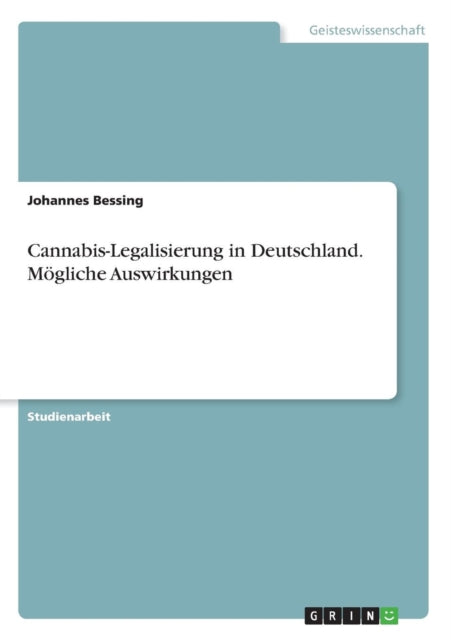 Geisteswissenschaft

Johannes Bessing

Cannabis-Legalisierung in Deutschland. Mögliche Auswirkungen

Studienarbeit

GRIN